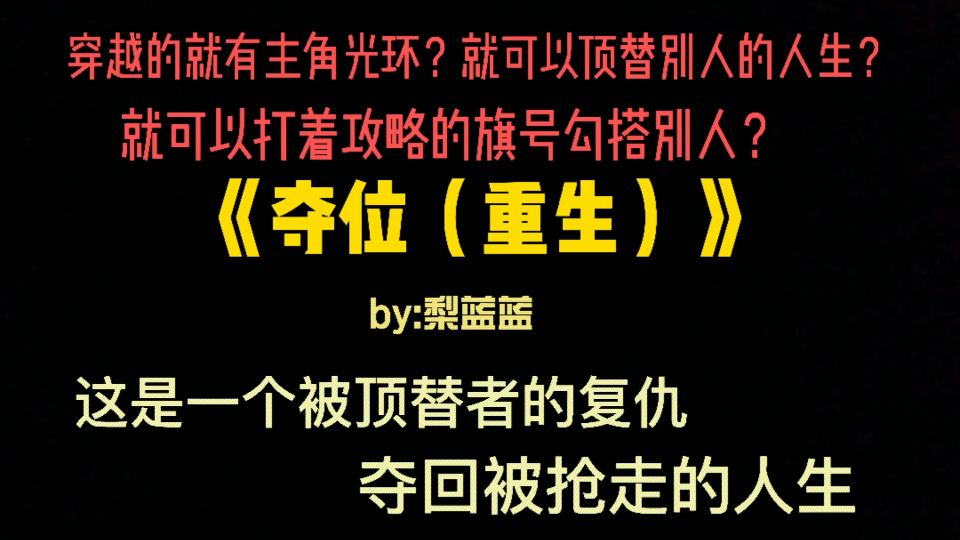 穿越的就有主角光环？就可以顶替别人的人生？
就可以打着攻略的旗号勾搭别人？

《夺位（重生）》

by:梨蓝蓝

这是一个被顶替者的复仇
夺回被抢走的人生